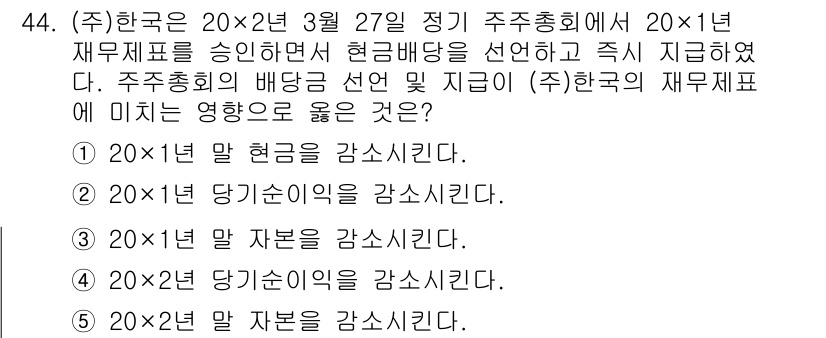 44. (주)한국은 20×2년 3월 27일 정기 주주총회에서 20×1년 재무제표를 승인하면서 현금배당을 선언하고 즉시 지급하였다. 주주총회의 배당금 선언 및 지급이 (주)한국의 재무제표에 미치는 영향으로 옳은 것은?

① 20×1년 말 현금을 감소시킨다.

② 20×1년 당기순이익을 감소시킨다.

③ 20×1년 말 자본을 감소시킨다.

④ 20×2년 당기순이익을 감소시킨다.

⑤ 20×2년 말 자본을 감소시킨다.